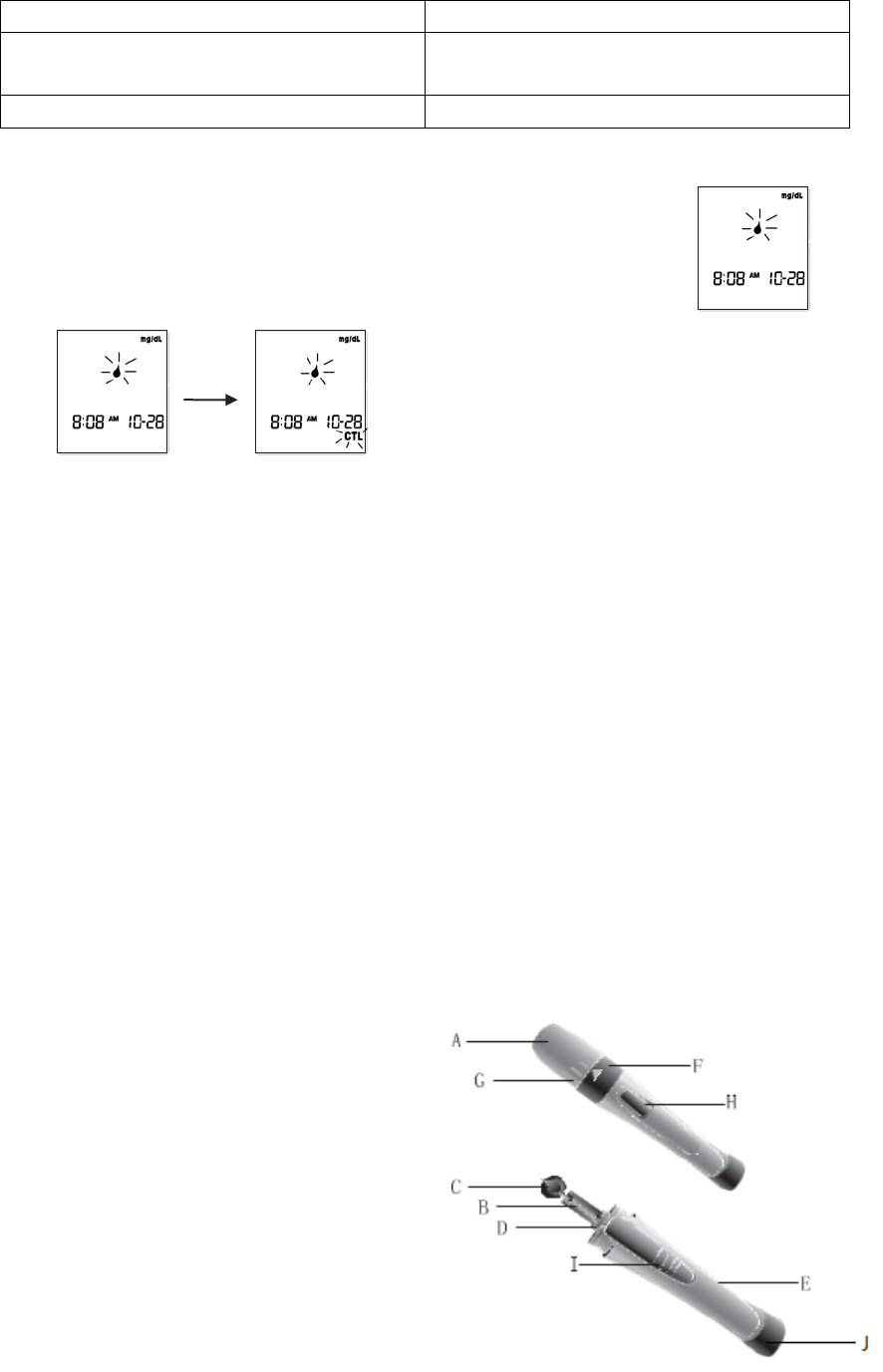 mg/dL

8:08 AM 10-28

mg/dL

8:08 AM 10-28

mg/dL

8:08 AM 10-28
CTL

A
F
G
H
C
B
D
I
E
J